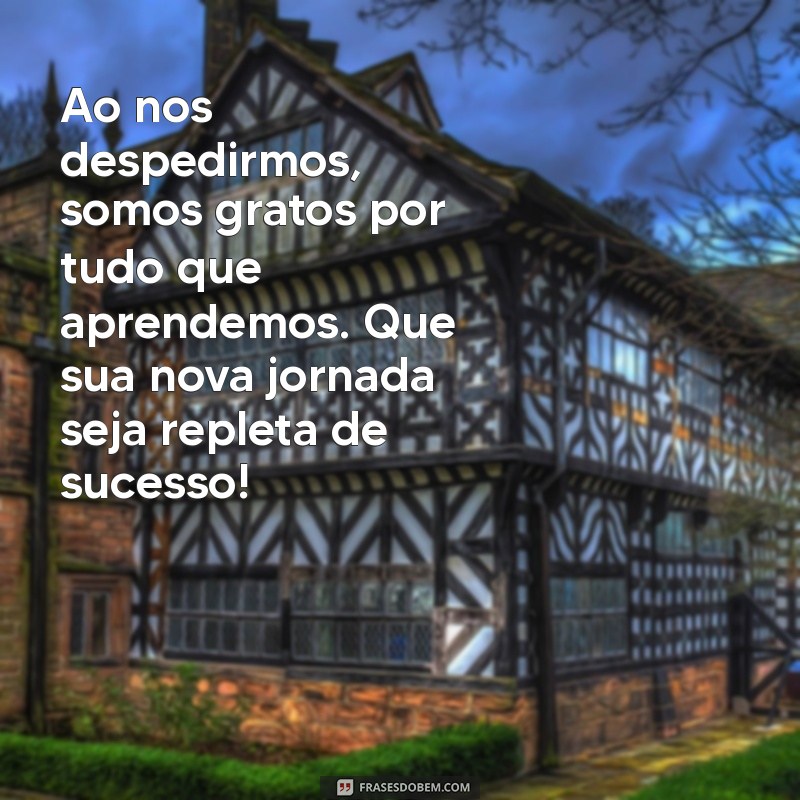 Ao nos despedirmos, somos gratos por tudo que aprendemos. Que sua nova jornada seja repleta de sucesso!

FRASESDOBEM.COM